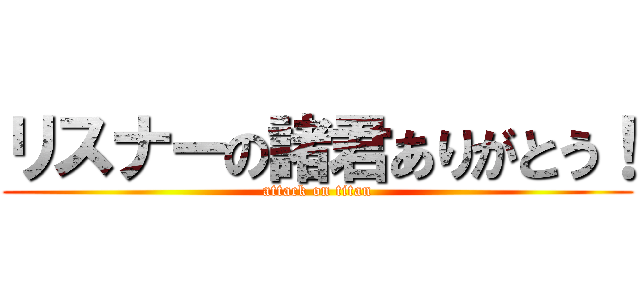 リスナーの諸君ありがとう！
attack on titan